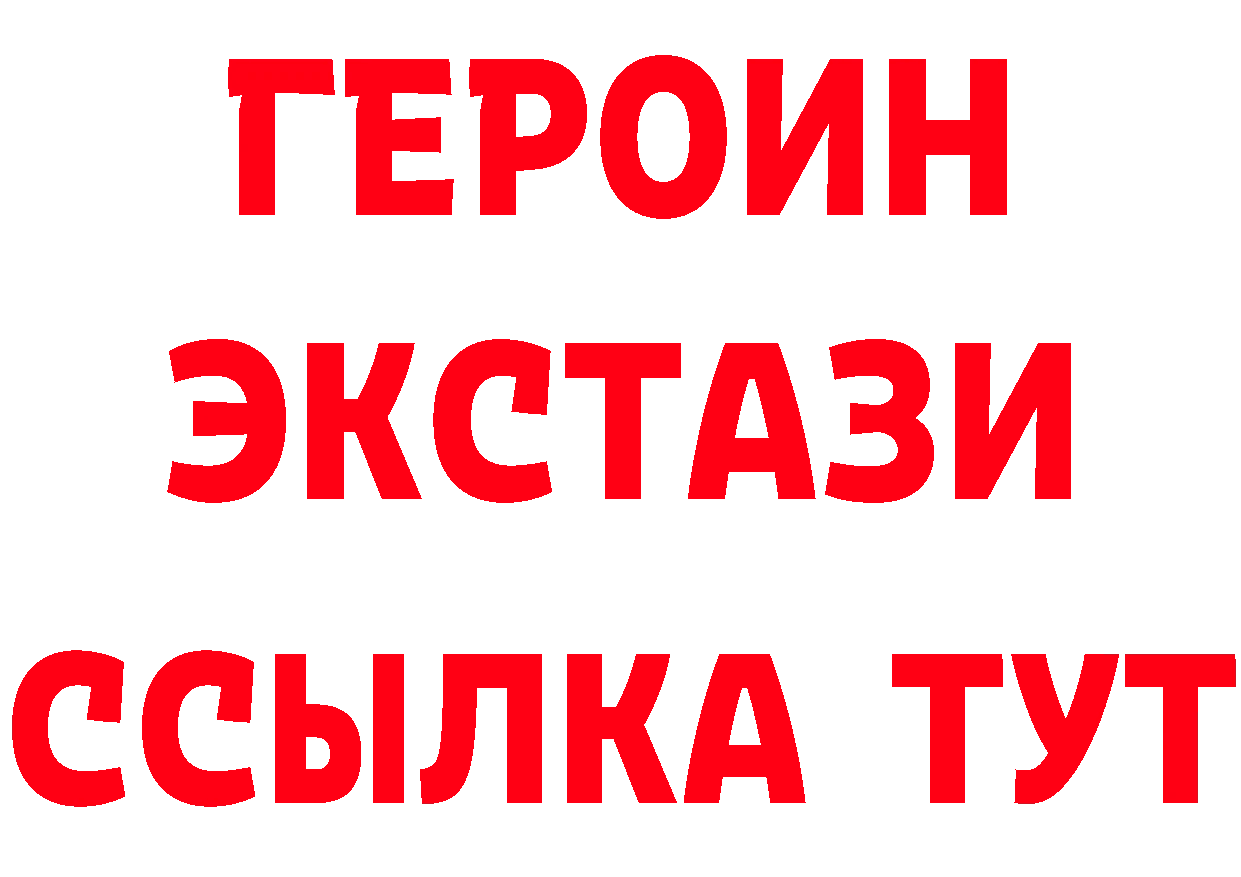 ГЕРОИН
ЭКСТАЗИ
ССЫЛКА ТУТ